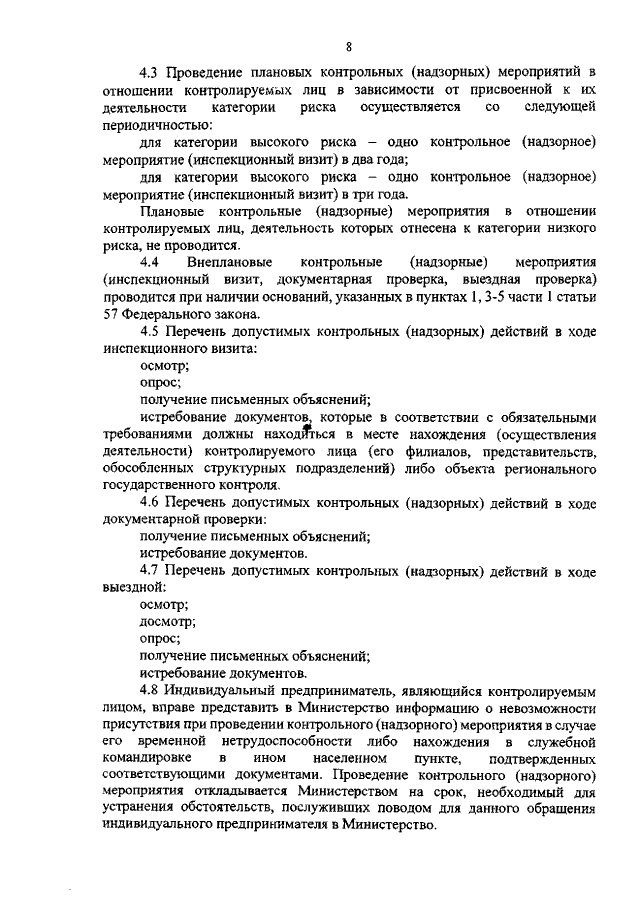 8

4.3 Проведение плановых контрольных (надзорных) мероприятий в отношении контролируемых лиц в зависимости от присвоенной к их деятельности категории риска осуществляется со следующей периодичностью:

для категории высокого риска – одно контрольное (надзорное) мероприятие (инспекционный визит) в два года;

для категории высокого риска – одно контрольное (надзорное) мероприятие (инспекционный визит) в три года.

Плановые контрольные (надзорные) мероприятия в отношении контролируемых лиц, деятельность которых отнесена к категории низкого риска, не проводится.

4.4 Внеплановые контрольные (надзорные) мероприятия (инспекционный визит, документарная проверка, выездная проверка) проводится при наличии оснований, указанных в пунктах 1, 3-5 части 1 статьи 57 Федерального закона.

4.5 Перечень допустимых контрольных (надзорных) действий в ходе инспекционного визита:

осмотр;

опрос;

получение письменных объяснений;

истребование документов, которые в соответствии с обязательными требованиями должны находиться в месте нахождения (осуществления деятельности) контролируемого лица (его филиалов, представительств, обособленных структурных подразделений) либо объекта регионального государственного контроля.

4.6 Перечень допустимых контрольных (надзорных) действий в ходе документарной проверки:

получение письменных объяснений;

истребование документов.

4.7 Перечень допустимых контрольных (надзорных) действий в ходе выездной:

осмотр;

досмотр;

опрос;

получение письменных объяснений;

истребование документов.

4.8 Индивидуальный предприниматель, являющийся контролируемым лицом, вправе представить в Министерство информацию о невозможности присутствия при проведении контрольного (надзорного) мероприятия в случае его временной нетрудоспособности либо нахождения в служебной командировке в ином населенном пункте, подтвержденных соответствующими документами. Проведение контрольного (надзорного) мероприятия откладывается Министерством на срок, необходимый для устранения обстоятельств, послуживших поводом для данного обращения индивидуального предпринимателя в Министерство.